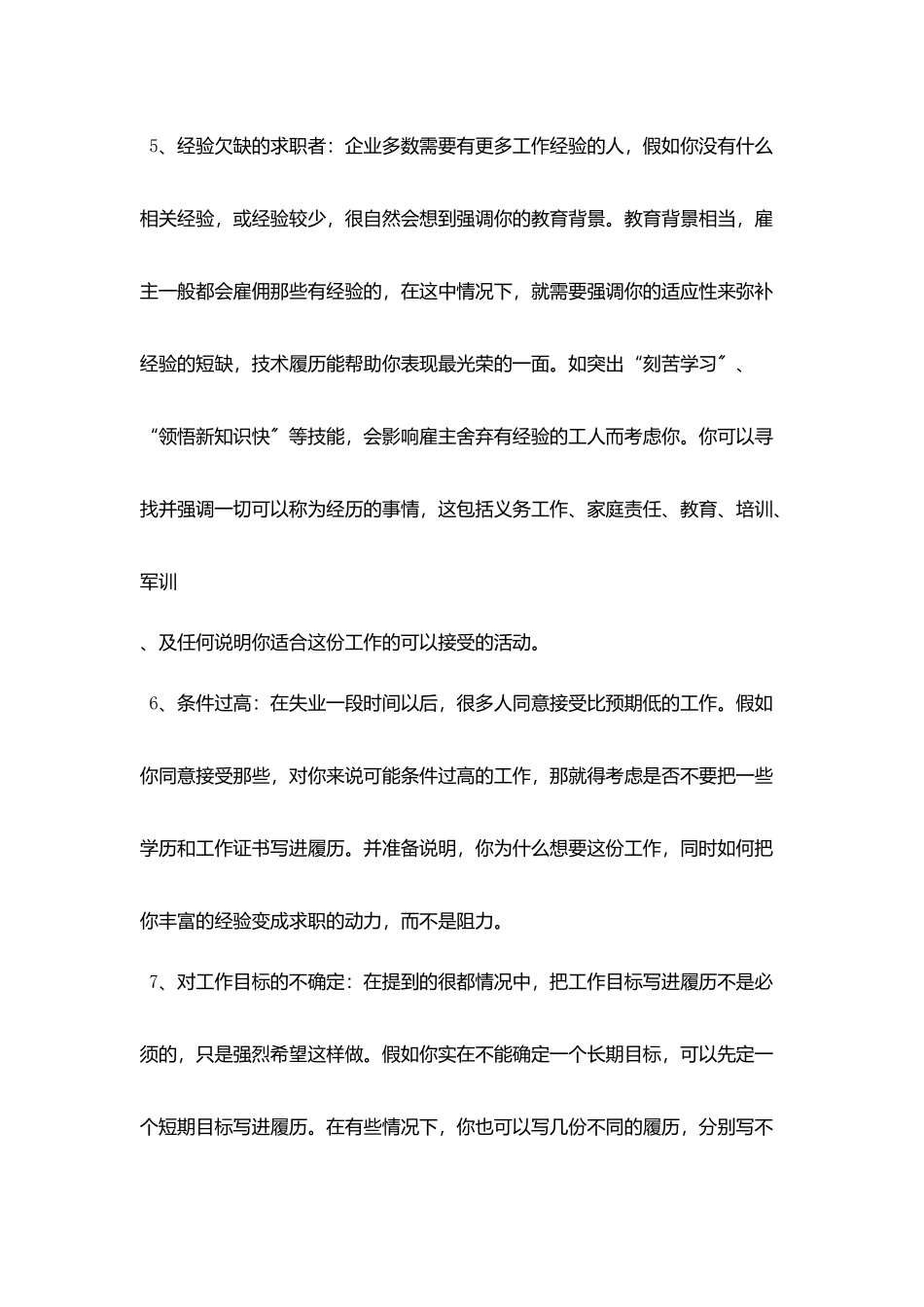 5、经验欠缺的求职者：企业多数需要有更多工作经验的人，假如你没有什么相关经验，或经验较少，很自然会想到强调你的教育背景。教育背景相当，雇主一般都会雇佣那些有经验的，在这中情况下，就需要强调你的适应性来弥补经验的短缺，技术履历能帮助你表现最光荣的一面。如突出“刻苦学习″、“领悟新知识快″等技能，会影响雇主舍弃有经验的工人而考虑你。你可以寻找并强调一切可以称为经历的事情，这包括义务工作、家庭责任、教育、培训、军训

、及任何说明你适合这份工作的可以接受的活动。

6、条件过高：在失业一段时间以后，很多人同意接受比预期低的工作。假如你同意接受那些，对你来说可能条件过高的工作，那就得考虑是否不要把一些学历和工作证书写进履历。并准备说明，你为什么想要这份工作，同时如何把你丰富的经验变成求职的动力，而不是阻力。

7、对工作目标的不确定：在提到的很都情况中，把工作目标写进履历不是必须的，只是强烈希望这样做。假如你实在不能确定一个长期目标，可以先定一个短期目标写进履历。在有些情况下，你也可以写几份不同的履历，分别写不